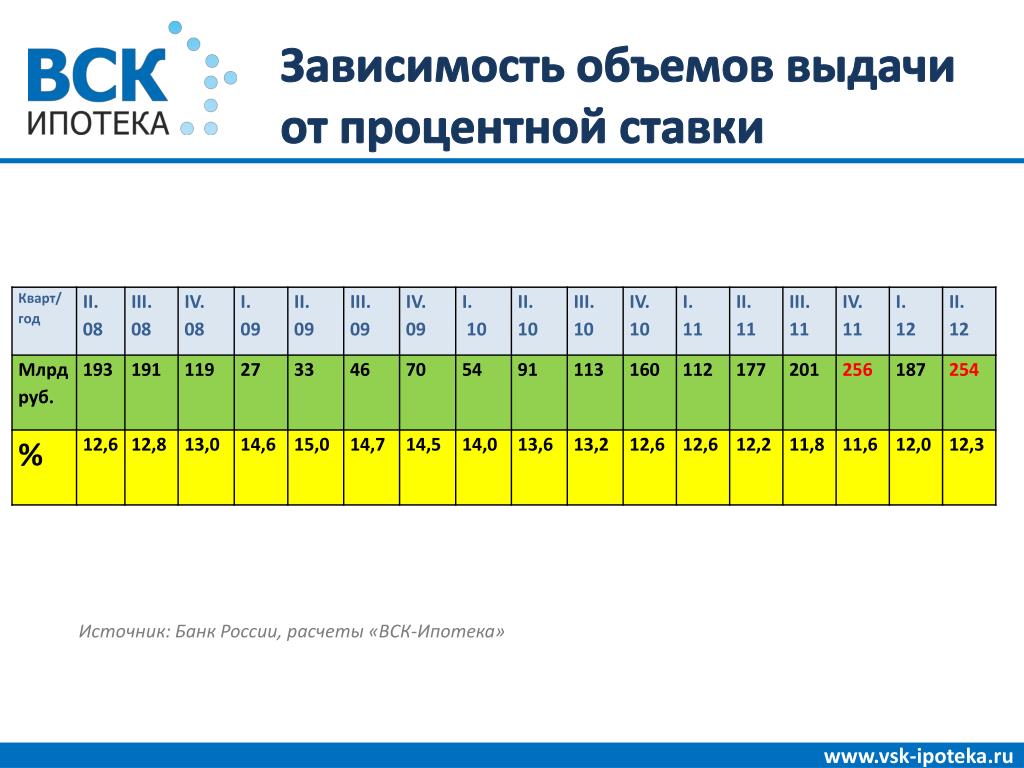 ВСК ИПОТЕКА

Зависимость объемов выдачи от процентной ставки

| Кварт/ год | II. 08 | III. 08 | IV. 08 | I. 09 | II. 09 | III. 09 | IV. 09 | I. 10 | II. 10 | III. 10 | IV. 10 | I. 11 | II. 11 | III. 11 | IV. 11 | I. 12 | II. 12 |
|---|---|---|---|---|---|---|---|---|---|---|---|---|---|---|---|---|---|
| Млрд руб. | 193 | 191 | 119 | 27 | 33 | 46 | 70 | 54 | 91 | 113 | 160 | 112 | 177 | 201 | 256 | 187 | 254 |
| % | 12,6 | 12,8 | 13,0 | 14,6 | 15,0 | 14,7 | 14,5 | 14,0 | 13,6 | 13,2 | 12,6 | 12,6 | 12,2 | 11,8 | 11,6 | 12,0 | 12,3 |

Источник: Банк России, расчеты «ВСК-Ипотека»

www.vsk-ipoteka.ru